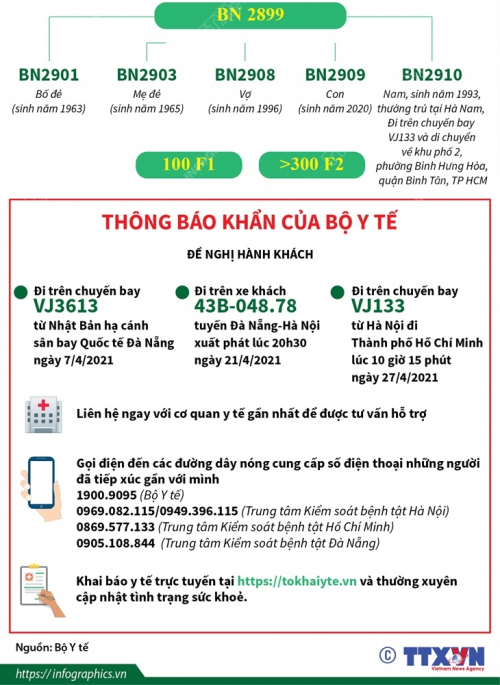 BN 2899

BN2901
Bố đẻ
(sinh năm 1963)

BN2903
Mẹ đẻ
(sinh năm 1965)

BN2908
Vợ
(sinh năm 1996)

BN2909
Con
(sinh năm 2020)

BN2910
Nam, sinh năm 1993, thường trú tại Hà Nam, Đi trên chuyến bay VJ133 và di chuyển về khu phố 2, phường Bình Hưng Hòa, quận Bình Tân, TP HCM

100 F1

>300 F2

THÔNG BÁO KHẨN CỦA BỘ Y TẾ

ĐỀ NGHỊ HÀNH KHÁCH

Đi trên chuyến bay
VJ3613
từ Nhật Bản hạ cánh sân bay Quốc tế Đà Nẵng ngày 7/4/2021

Đi trên xe khách
43B-048.78
tuyến Đà Nẵng-Hà Nội xuất phát lúc 20h30 ngày 21/4/2021

Đi trên chuyến bay
VJ133
từ Hà Nội đi Thành phố Hồ Chí Minh lúc 10 giờ 15 phút ngày 27/4/2021

Liên hệ ngay với cơ quan y tế gần nhất để được tư vấn hỗ trợ

Gọi điện đến các đường dây nóng cung cấp số điện thoại những người đã tiếp xúc gần với mình
1900.9095 (Bộ Y tế)
0969.082.115/0949.396.115 (Trung tâm Kiểm soát bệnh tật Hà Nội)
0869.577.133 (Trung tâm Kiểm soát bệnh tật Hồ Chí Minh)
0905.108.844 (Trung tâm Kiểm soát bệnh tật Đà Nẵng)

Khai báo y tế trực tuyến tại https://tokhaiyte.vn và thường xuyên cập nhật tình trạng sức khoẻ.

Nguồn: Bộ Y tế

© TTXVN
Vietnam News Agency

https://infographics.vn